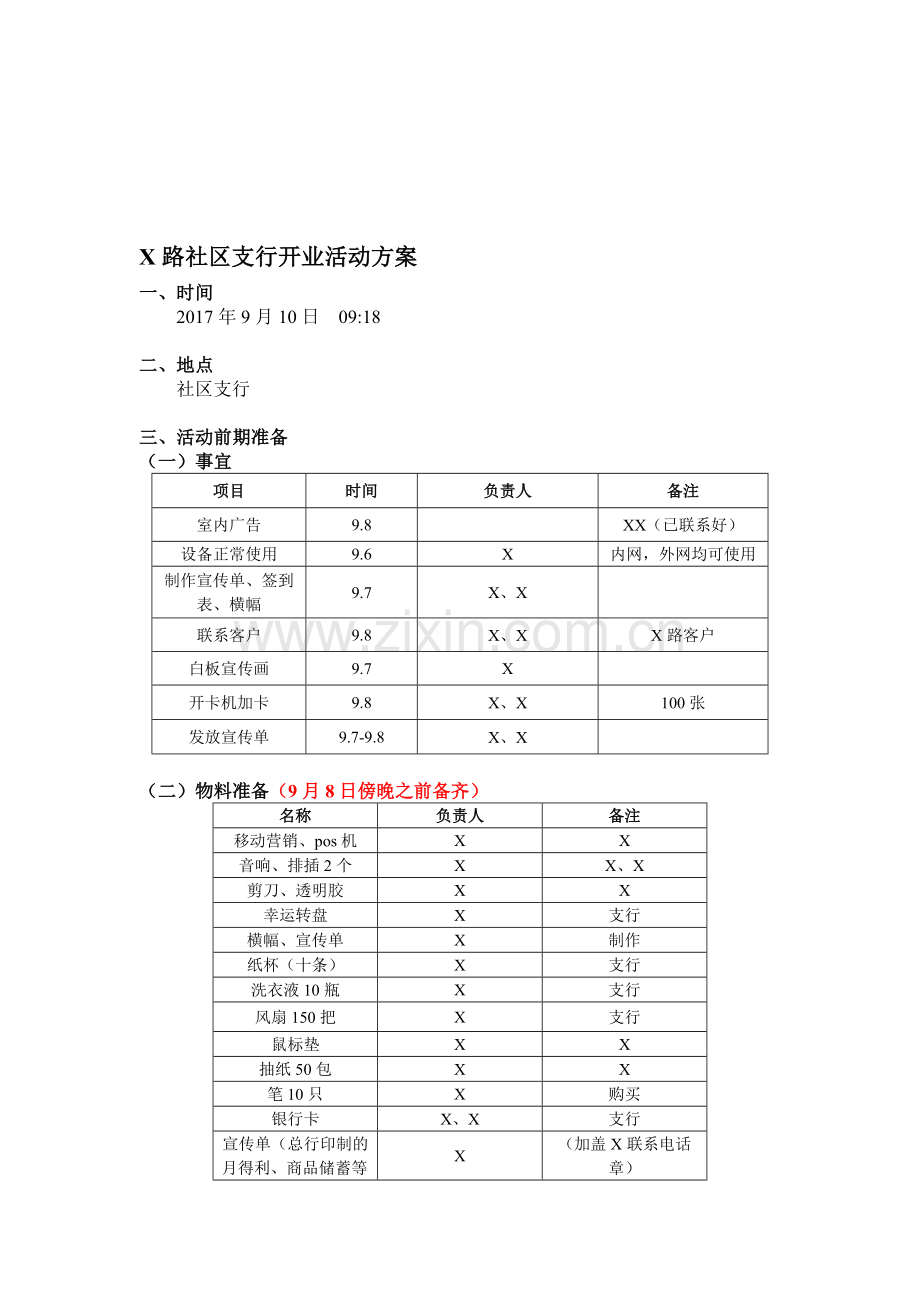 X路社区支行开业活动方案

一、时间
2017年9月10日 09:18

二、地点
社区支行

三、活动前期准备
（一）事宜

| 项目 | 时间 | 负责人 | 备注 |
|---|---|---|---|
| 室内广告 | 9.8 |  | XX（已联系好） |
| 设备正常使用 | 9.6 | X | 内网，外网均可使用 |
| 制作宣传单、签到表、横幅 | 9.7 | X、X |  |
| 联系客户 | 9.8 | X、X | X路客户 |
| 白板宣传画 | 9.7 | X |  |
| 开卡机加卡 | 9.8 | X、X | 100张 |
| 发放宣传单 | 9.7-9.8 | X、X |  |

（二）物料准备（9月8日傍晚之前备齐）

| 名称 | 负责人 | 备注 |
|---|---|---|
| 移动营销、pos机 | X | X |
| 音响、排插2个 | X | X、X |
| 剪刀、透明胶 | X | X |
| 幸运转盘 | X | 支行 |
| 横幅、宣传单 | X | 制作 |
| 纸杯（十条） | X | 支行 |
| 洗衣液10瓶 | X | 支行 |
| 风扇150把 | X | 支行 |
| 鼠标垫 | X | X |
| 抽纸50包 | X | X |
| 笔10只 | X | 购买 |
| 银行卡 | X、X | 支行 |
| 宣传单（总行印制的月得利、商品储蓄等 | X | （加盖X联系电话章） |

www.zixin.com.cn